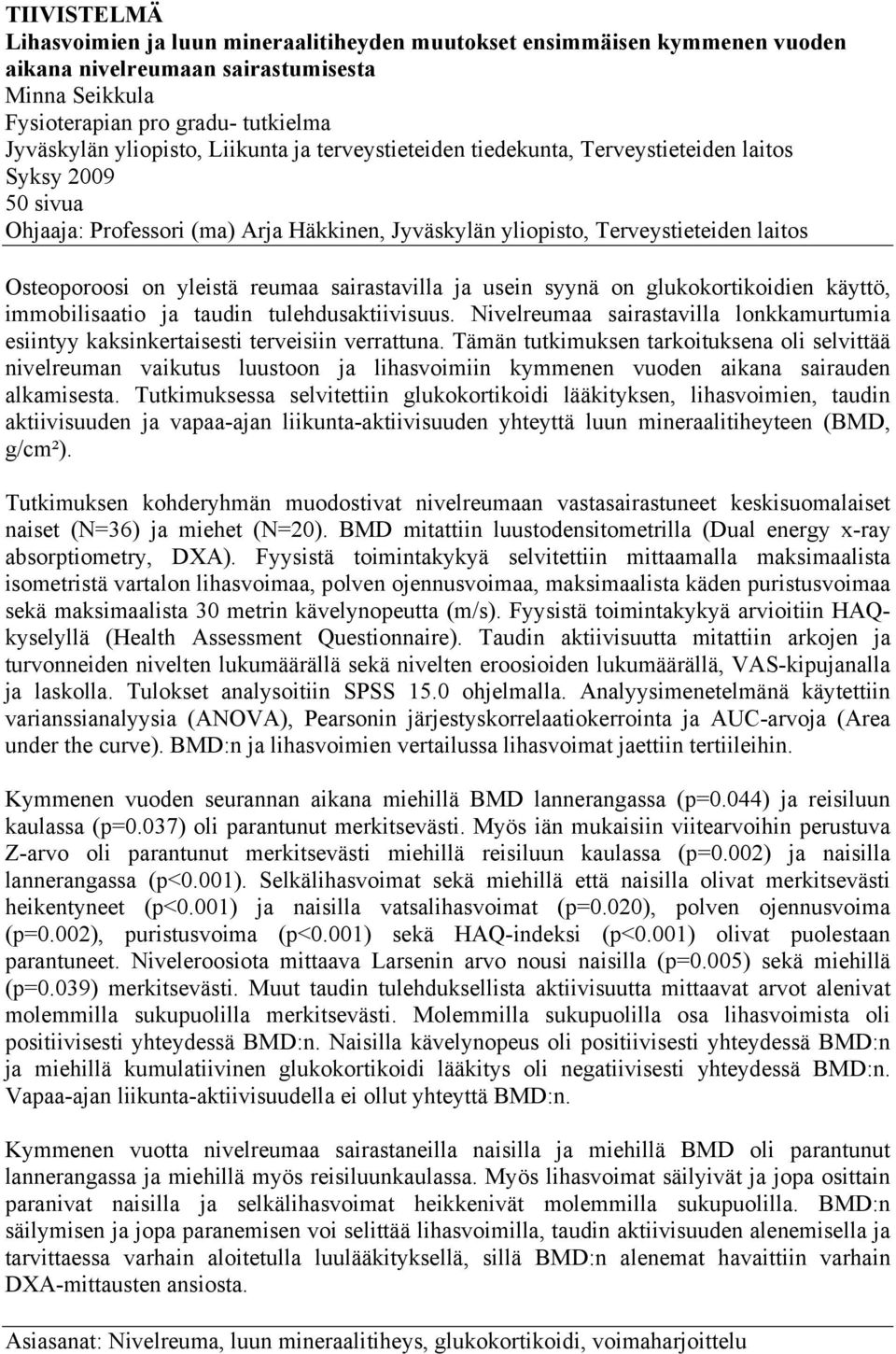 TIIVISTELMÄ
Lihasvoimien ja luun mineraalitiheyden muutokset ensimmäisen kymmenen vuoden aikana nivelreumaan sairastumisesta
Minna Seikkula
Fysioterapian pro gradu- tutkielma
Jyväskylän yliopisto, Liikunta ja terveystieteiden tiedekunta, Terveystieteiden laitos
Syksy 2009
50 sivua
Ohjaaja: Professori (ma) Arja Häkkinen, Jyväskylän yliopisto, Terveystieteiden laitos

Osteoporoosi on yleistä reumaa sairastavilla ja usein syynä on glukokortikoidien käyttö, immobilisaatio ja taudin tulehdusaktiivisuus. Nivelreumaa sairastavilla lonkkamurtumia esiintyy kaksinkertaisesti terveisiin verrattuna. Tämän tutkimuksen tarkoituksena oli selvittää nivelreuman vaikutus luustoon ja lihasvoimiin kymmenen vuoden aikana sairauden alkamisesta. Tutkimuksessa selvitettiin glukokortikoidi lääkityksen, lihasvoimien, taudin aktiivisuuden ja vapaa-ajan liikunta-aktiivisuuden yhteyttä luun mineraalitiheyteen (BMD, g/cm²).

Tutkimuksen kohderyhmän muodostivat nivelreumaan vastasairastuneet keskisuomalaiset naiset (N=36) ja miehet (N=20). BMD mitattiin luustodensitometrilla (Dual energy x-ray absorptiometry, DXA). Fyysistä toimintakykyä selvitettiin mittaamalla maksimaalista isometristä vartalon lihasvoimaa, polven ojennusvoimaa, maksimaalista käden puristusvoimaa sekä maksimaalista 30 metrin kävelynopeutta (m/s). Fyysistä toimintakykyä arvioitiin HAQ-kyselyllä (Health Assessment Questionnaire). Taudin aktiivisuutta mitattiin arkojen ja turvonneiden nivelten lukumäärällä sekä nivelten eroosioiden lukumäärällä, VAS-kipujanalla ja laskolla. Tulokset analysoitiin SPSS 15.0 ohjelmalla. Analyysimenetelmänä käytettiin varianssianalyysia (ANOVA), Pearsonin järjestyskorrelaatiokerrointa ja AUC-arvoja (Area under the curve). BMD:n ja lihasvoimien vertailussa lihasvoimat jaettiin tertiileihin.

Kymmenen vuoden seurannan aikana miehillä BMD lannerangassa (p=0.044) ja reisiluun kaulassa (p=0.037) oli parantunut merkitsevästi. Myös iän mukaisiin viitearvoihin perustuva Z-arvo oli parantunut merkitsevästi miehillä reisiluun kaulassa (p=0.002) ja naisilla lannerangassa (p<0.001). Selkälihasvoimat sekä miehillä että naisilla olivat merkitsevästi heikentyneet (p<0.001) ja naisilla vatsalihasvoimat (p=0.020), polven ojennusvoima (p=0.002), puristusvoima (p<0.001) sekä HAQ-indeksi (p<0.001) olivat puolestaan parantuneet. Niveleroosiota mittaava Larsenin arvo nousi naisilla (p=0.005) sekä miehillä (p=0.039) merkitsevästi. Muut taudin tulehduksellista aktiivisuutta mittaavat arvot alenivat molemmilla sukupuolilla merkitsevästi. Molemmilla sukupuolilla osa lihasvoimista oli positiivisesti yhteydessä BMD:n. Naisilla kävelynopeus oli positiivisesti yhteydessä BMD:n ja miehillä kumulatiivinen glukokortikoidi lääkitys oli negatiivisesti yhteydessä BMD:n. Vapaa-ajan liikunta-aktiivisuudella ei ollut yhteyttä BMD:n.

Kymmenen vuotta nivelreumaa sairastaneilla naisilla ja miehillä BMD oli parantunut lannerangassa ja miehillä myös reisiluunkaulassa. Myös lihasvoimat säilyivät ja jopa osittain paranivat naisilla ja selkälihasvoimat heikkenivät molemmilla sukupuolilla. BMD:n säilymisen ja jopa paranemisen voi selittää lihasvoimilla, taudin aktiivisuuden alenemisella ja tarvittaessa varhain aloitetulla luulääkityksellä, sillä BMD:n alenemat havaittiin varhain DXA-mittausten ansiosta.

Asiasanat: Nivelreuma, luun mineraalitiheys, glukokortikoidi, voimaharjoittelu